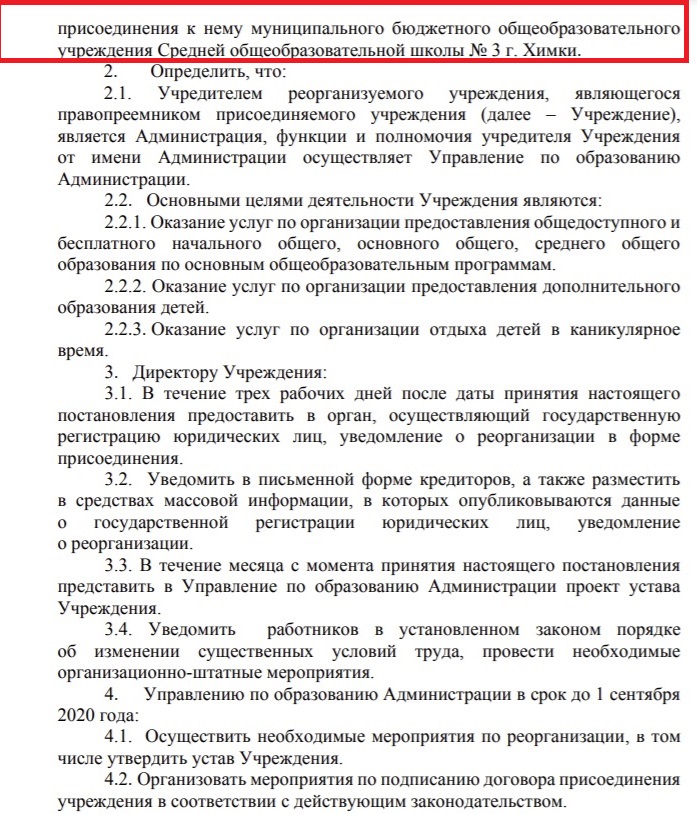 присоединения к нему муниципального бюджетного общеобразовательного учреждения Средней общеобразовательной школы № 3 г. Химки.

2. Определить, что:

2.1. Учредителем реорганизуемого учреждения, являющегося правопреемником присоединяемого учреждения (далее – Учреждение), является Администрация, функции и полномочия учредителя Учреждения от имени Администрации осуществляет Управление по образованию Администрации.

2.2. Основными целями деятельности Учреждения являются:

2.2.1. Оказание услуг по организации предоставления общедоступного и бесплатного начального общего, основного общего, среднего общего образования по основным общеобразовательным программам.

2.2.2. Оказание услуг по организации предоставления дополнительного образования детей.

2.2.3. Оказание услуг по организации отдыха детей в каникулярное время.

3. Директору Учреждения:

3.1. В течение трех рабочих дней после даты принятия настоящего постановления предоставить в орган, осуществляющий государственную регистрацию юридических лиц, уведомление о реорганизации в форме присоединения.

3.2. Уведомить в письменной форме кредиторов, а также разместить в средствах массовой информации, в которых опубликовываются данные о государственной регистрации юридических лиц, уведомление о реорганизации.

3.3. В течение месяца с момента принятия настоящего постановления представить в Управление по образованию Администрации проект устава Учреждения.

3.4. Уведомить работников в установленном законом порядке об изменении существенных условий труда, провести необходимые организационно-штатные мероприятия.

4. Управлению по образованию Администрации в срок до 1 сентября 2020 года:

4.1. Осуществить необходимые мероприятия по реорганизации, в том числе утвердить устав Учреждения.

4.2. Организовать мероприятия по подписанию договора присоединения учреждения в соответствии с действующим законодательством.